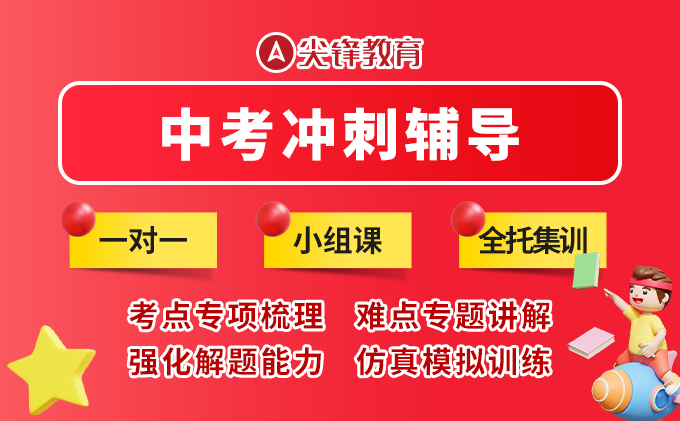 尖锋教育

中考冲刺辅导

一对一

小组课

全托集训

考点专项梳理 难点专题讲解

强化解题能力 仿真模拟训练